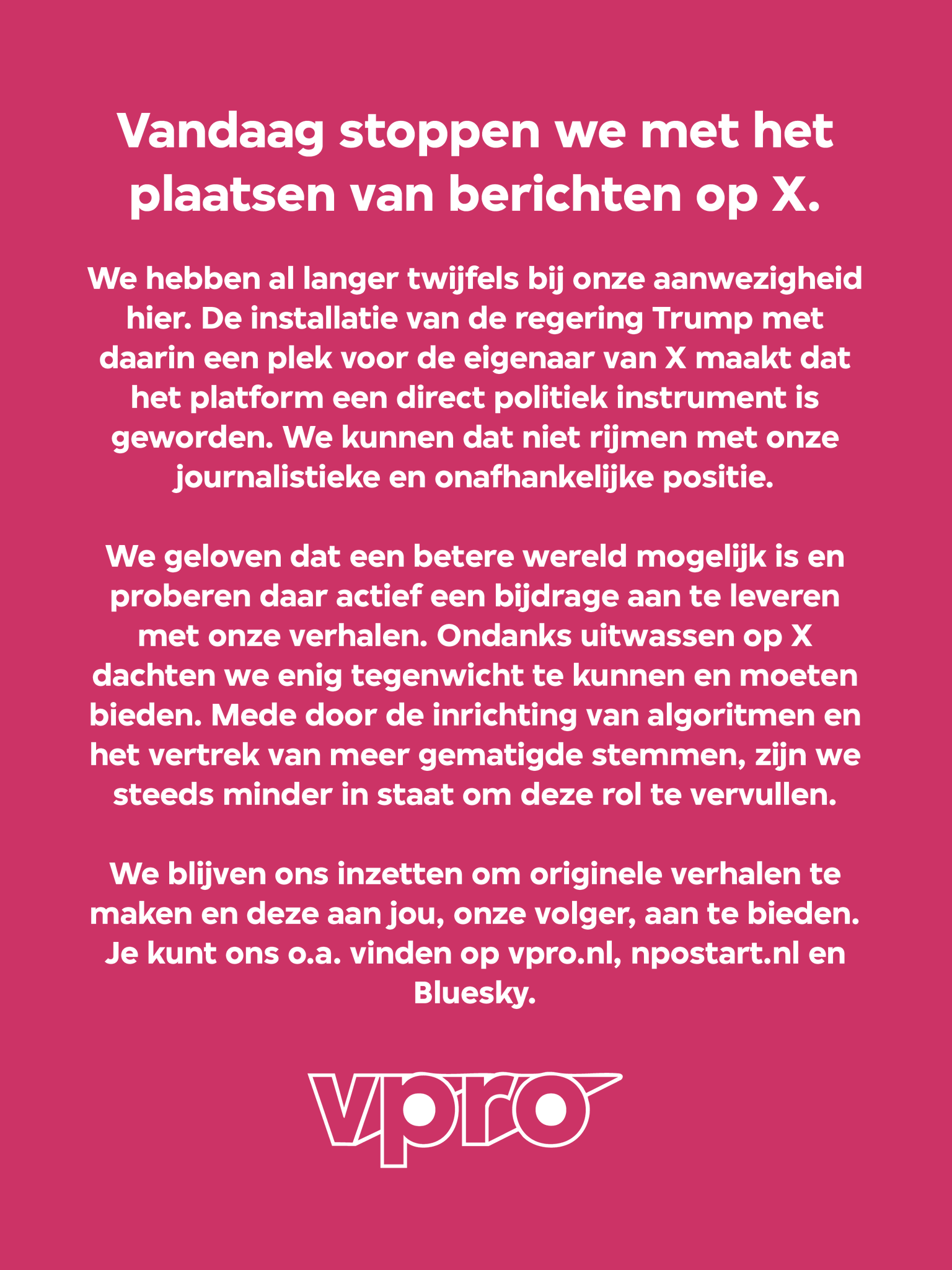 Vandaag stoppen we met het plaatsen van berichten op X.

We hebben al langer twijfels bij onze aanwezigheid hier. De installatie van de regering Trump met daarin een plek voor de eigenaar van X maakt dat het platform een direct politiek instrument is geworden. We kunnen dat niet rijmen met onze journalistieke en onafhankelijke positie.

We geloven dat een betere wereld mogelijk is en proberen daar actief een bijdrage aan te leveren met onze verhalen. Ondanks uitwassen op X dachten we enig tegenwicht te kunnen en moeten bieden. Mede door de inrichting van algoritmen en het vertrek van meer gematigde stemmen, zijn we steeds minder in staat om deze rol te vervullen.

We blijven ons inzetten om originele verhalen te maken en deze aan jou, onze volger, aan te bieden. Je kunt ons o.a. vinden op vpro.nl, npostart.nl en Bluesky.

vpro